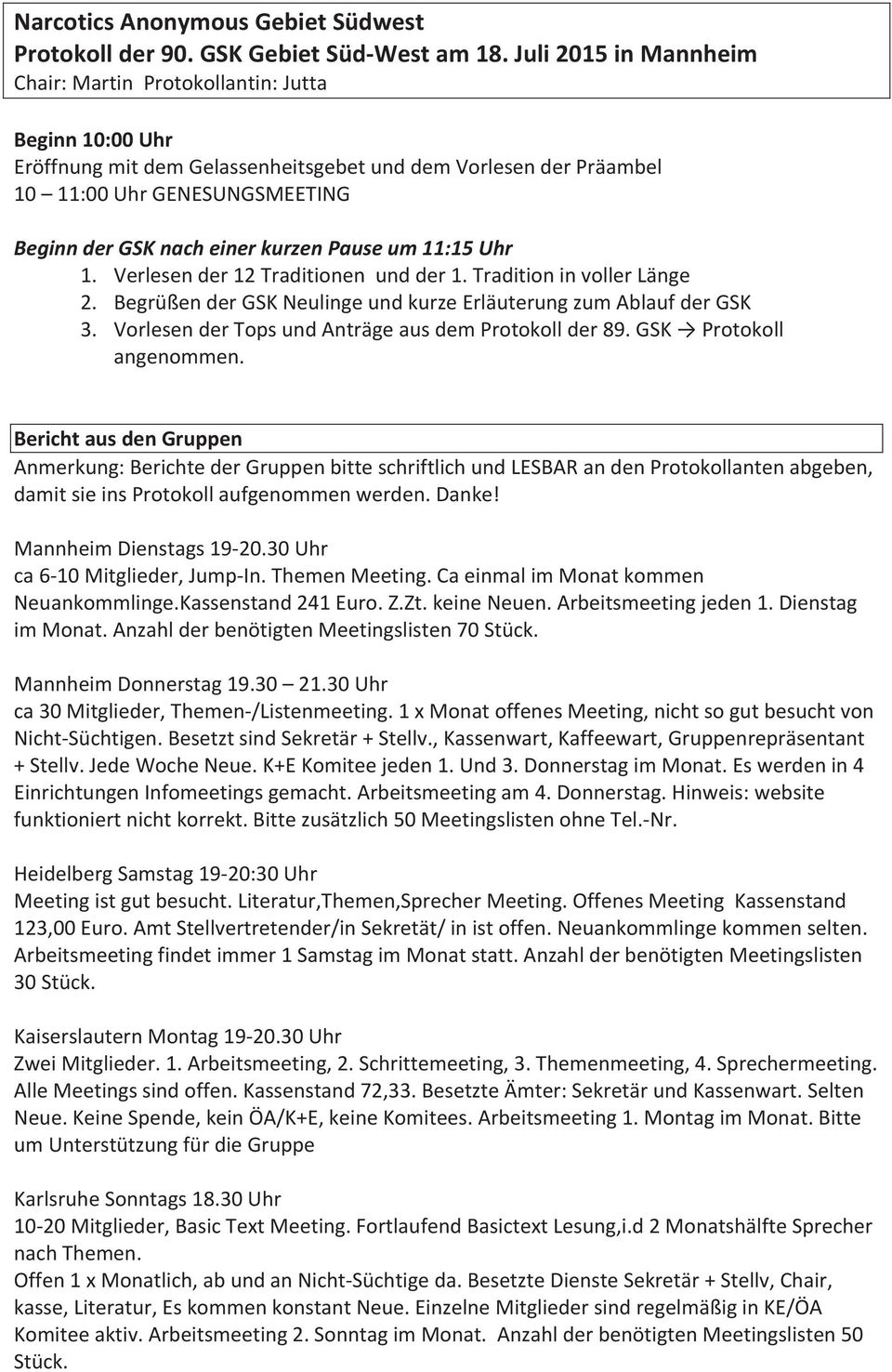 Narcotics Anonymous Gebiet Südwest
Protokoll der 90. GSK Gebiet Süd-West am 18. Juli 2015 in Mannheim
Chair: Martin Protokollantin: Jutta

Beginn 10:00 Uhr
Eröffnung mit dem Gelassenheitsgebet und dem Vorlesen der Präambel
10 – 11:00 Uhr GENESUNGSMEETING

Beginn der GSK nach einer kurzen Pause um 11:15 Uhr
1. Verlesen der 12 Traditionen und der 1. Tradition in voller Länge
2. Begrüßen der GSK Neulinge und kurze Erläuterung zum Ablauf der GSK
3. Vorlesen der Tops und Anträge aus dem Protokoll der 89. GSK → Protokoll angenommen.

Bericht aus den Gruppen
Anmerkung: Berichte der Gruppen bitte schriftlich und LESBAR an den Protokollanten abgeben, damit sie ins Protokoll aufgenommen werden. Danke!

Mannheim Dienstags 19-20.30 Uhr
ca 6-10 Mitglieder, Jump-In. Themen Meeting. Ca einmal im Monat kommen Neuankommlinge.Kassenstand 241 Euro. Z.Zt. keine Neuen. Arbeitsmeeting jeden 1. Dienstag im Monat. Anzahl der benötigten Meetingslisten 70 Stück.

Mannheim Donnerstag 19.30 – 21.30 Uhr
ca 30 Mitglieder, Themen-/Listenmeeting. 1 x Monat offenes Meeting, nicht so gut besucht von Nicht-Süchtigen. Besetzt sind Sekretär + Stellv., Kassenwart, Kaffeewart, Gruppenrepräsentant + Stellv. Jede Woche Neue. K+E Komitee jeden 1. Und 3. Donnerstag im Monat. Es werden in 4 Einrichtungen Infomeetings gemacht. Arbeitsmeeting am 4. Donnerstag. Hinweis: website funktioniert nicht korrekt. Bitte zusätzlich 50 Meetingslisten ohne Tel.-Nr.

Heidelberg Samstag 19-20:30 Uhr
Meeting ist gut besucht. Literatur,Themen,Sprecher Meeting. Offenes Meeting Kassenstand 123,00 Euro. Amt Stellvertretender/in Sekretät/ in ist offen. Neuankommlinge kommen selten. Arbeitsmeeting findet immer 1 Samstag im Monat statt. Anzahl der benötigten Meetingslisten 30 Stück.

Kaiserslautern Montag 19-20.30 Uhr
Zwei Mitglieder. 1. Arbeitsmeeting, 2. Schrittemeeting, 3. Themenmeeting, 4. Sprechermeeting. Alle Meetings sind offen. Kassenstand 72,33. Besetzte Ämter: Sekretär und Kassenwart. Selten Neue. Keine Spende, kein ÖA/K+E, keine Komitees. Arbeitsmeeting 1. Montag im Monat. Bitte um Unterstützung für die Gruppe

Karlsruhe Sonntags 18.30 Uhr
10-20 Mitglieder, Basic Text Meeting. Fortlaufend Basictext Lesung,i.d 2 Monatshälfte Sprecher nach Themen.
Offen 1 x Monatlich, ab und an Nicht-Süchtige da. Besetzte Dienste Sekretär + Stellv, Chair, kasse, Literatur, Es kommen konstant Neue. Einzelne Mitglieder sind regelmäßig in KE/ÖA Komitee aktiv. Arbeitsmeeting 2. Sonntag im Monat. Anzahl der benötigten Meetingslisten 50 Stück.